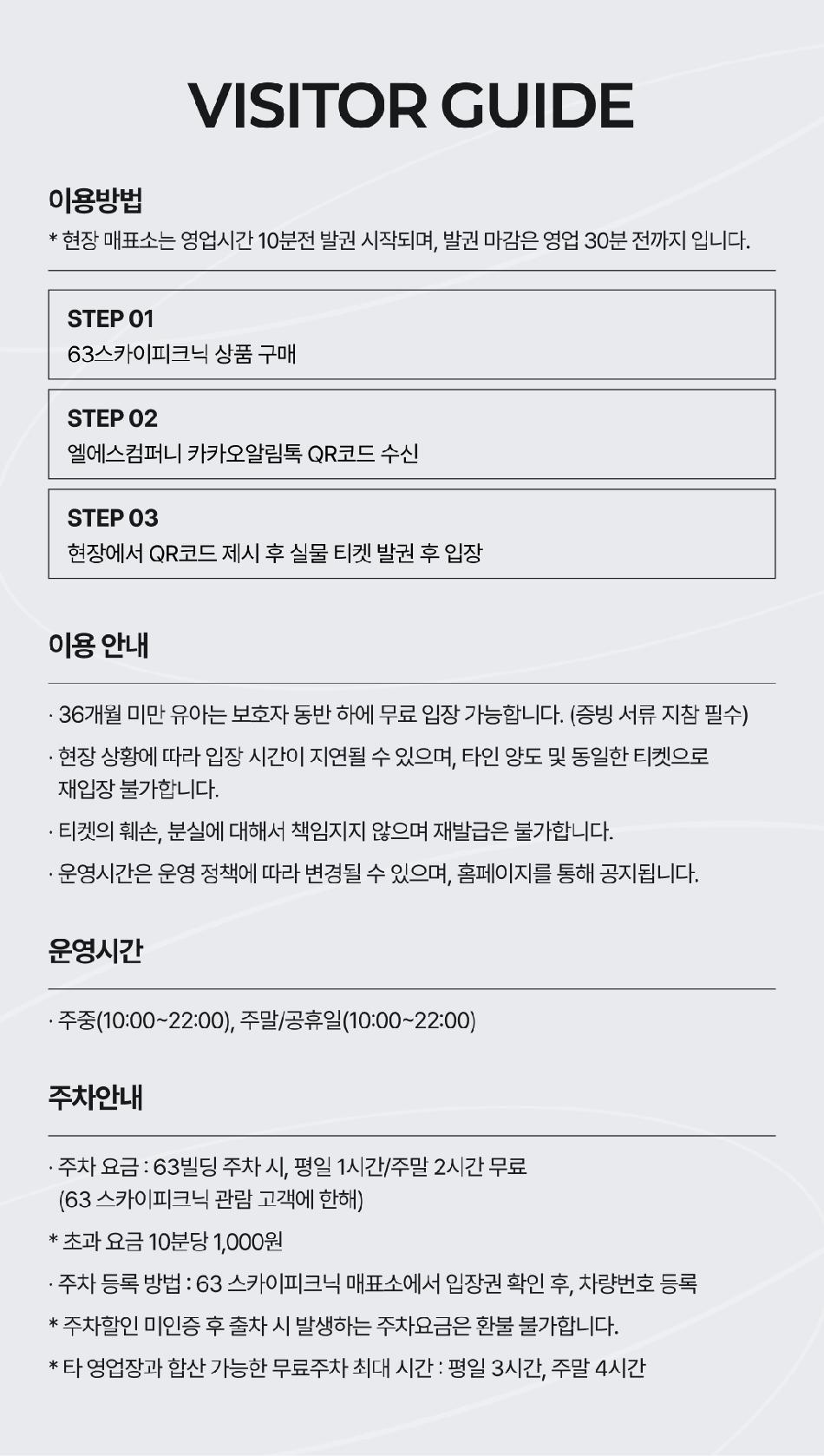 VISITOR GUIDE

이용방법

* 현장 매표소는 영업시간 10분전 발권 시작되며, 발권 마감은 영업 30분 전까지 입니다.

STEP 01
63스카이피크닉 상품 구매

STEP 02
엘에스컴퍼니 카카오알림톡 QR코드 수신

STEP 03
현장에서 QR코드 제시 후 실물 티켓 발권 후 입장

이용 안내

· 36개월 미만 유아는 보호자 동반 하에 무료 입장 가능합니다. (증빙 서류 지참 필수)

· 현장 상황에 따라 입장 시간이 지연될 수 있으며, 타인 양도 및 동일한 티켓으로 재입장 불가합니다.

· 티켓의 훼손, 분실에 대해서 책임지지 않으며 재발급은 불가합니다.

· 운영시간은 운영 정책에 따라 변경될 수 있으며, 홈페이지를 통해 공지됩니다.

운영시간

· 주중(10:00~22:00), 주말/공휴일(10:00~22:00)

주차안내

· 주차 요금 : 63빌딩 주차 시, 평일 1시간/주말 2시간 무료 (63 스카이피크닉 관람 고객에 한해)

* 초과 요금 10분당 1,000원

· 주차 등록 방법 : 63 스카이피크닉 매표소에서 입장권 확인 후, 차량번호 등록

* 주차할인 미인증 후 출차 시 발생하는 주차요금은 환불 불가합니다.

* 타 영업장과 합산 가능한 무료주차 최대 시간 : 평일 3시간, 주말 4시간